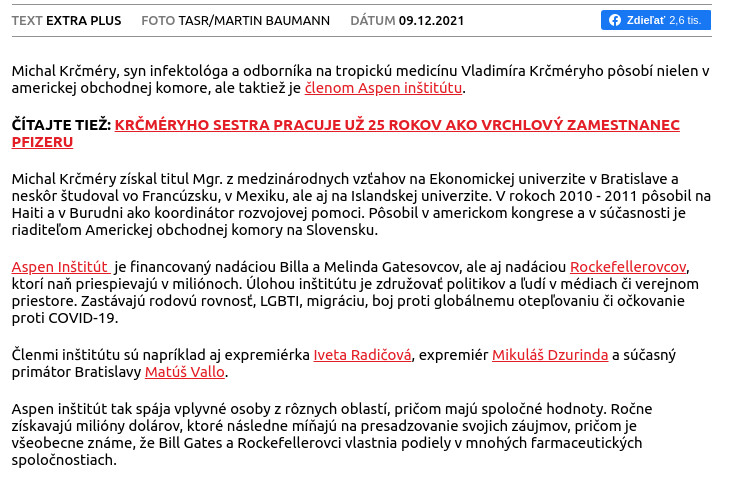 TEXT EXTRA PLUS FOTO TASR/MARTIN BAUMANN DÁTUM 09.12.2021

Zdieľať 2,6 tis.

Michal Krčméry, syn infektológa a odborníka na tropickú medicínu Vladimíra Krčméryho pôsobí nielen v americkej obchodnej komore, ale taktiež je členom Aspen inštitútu.

ČÍTAJTE TIEŽ: KRČMÉRYHO SESTRA PRACUJE UŽ 25 ROKOV AKO VRCHLOVÝ ZAMESTNANEC PFIZERU

Michal Krčméry získal titul Mgr. z medzinárodnych vzťahov na Ekonomickej univerzite v Bratislave a neskôr študoval vo Francúzsku, v Mexiku, ale aj na Islandskej univerzite. V rokoch 2010 - 2011 pôsobil na Haiti a v Burudni ako koordinátor rozvojovej pomoci. Pôsobil v americkom kongrese a v súčasnosti je riaditeľom Americkej obchodnej komory na Slovensku.

Aspen Inštitút je financovaný nadáciou Billa a Melinda Gatesovcov, ale aj nadáciou Rockefellerovcov, ktorí naň priespievajú v miliónoch. Úlohou inštitútu je združovať politikov a ľudí v médiach či verejnom priestore. Zastávajú rodovú rovnosť, LGBTI, migráciu, boj proti globálnemu otepľovaniu či očkovanie proti COVID-19.

Členmi inštitútu sú napríklad aj expremiérka Iveta Radičová, expremiér Mikuláš Dzurinda a súčasný primátor Bratislavy Matúš Vallo.

Aspen inštitút tak spája vplyvné osoby z rôznych oblastí, pričom majú spoločné hodnoty. Ročne získavajú milióny dolárov, ktoré následne míňajú na presadzovanie svojich záujmov, pričom je všeobecne známe, že Bill Gates a Rockefellerovci vlastnia podiely v mnohých farmaceutických spoločnostiach.